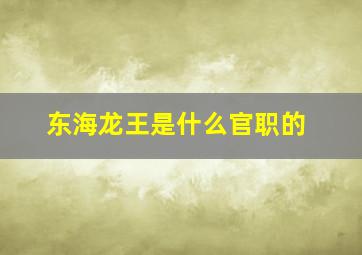 东海龙王是什么官职的